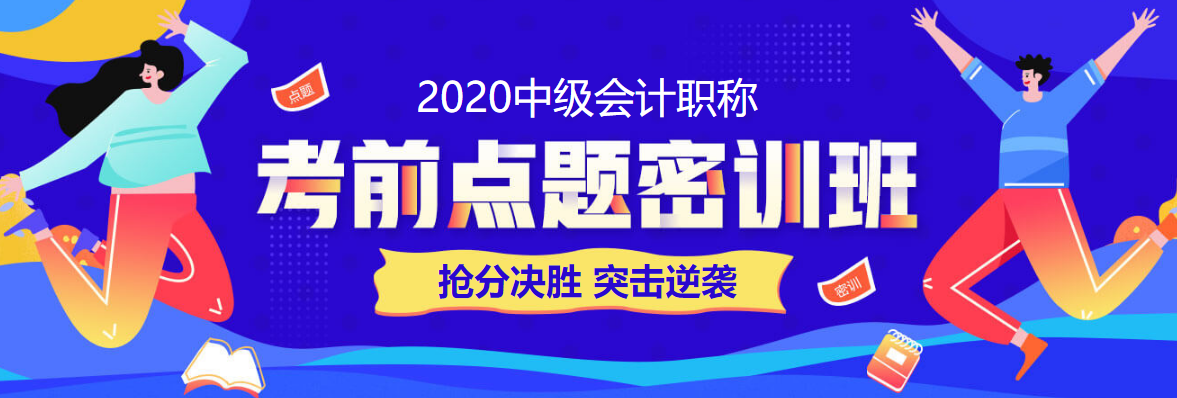 点题

2020中级会计职称

考前点题密训班

抢分决胜 突击逆袭

密训